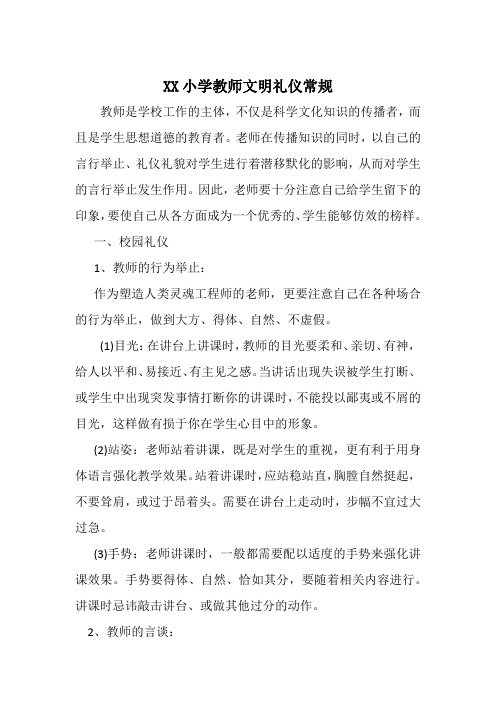 XX 小学教师文明礼仪常规

教师是学校工作的主体，不仅是科学文化知识的传播者，而且是学生思想道德的教育者。老师在传播知识的同时，以自己的言行举止、礼仪礼貌对学生进行着潜移默化的影响，从而对学生的言行举止发生作用。因此，老师要十分注意自己给学生留下的印象，要使自己从各方面成为一个优秀的、学生能够仿效的榜样。

一、校园礼仪

1、教师的行为举止：

作为塑造人类灵魂工程师的老师，更要注意自己在各种场合的行为举止，做到大方、得体、自然、不虚假。

(1)目光：在讲台上讲课时，教师的目光要柔和、亲切、有神，给人以平和、易接近、有主见之感。当讲话出现失误被学生打断、或学生中出现突发事情打断你的讲课时，不能投以鄙夷或不屑的目光，这样做有损于你在学生心目中的形象。

(2)站姿：老师站着讲课，既是对学生的重视，更有利于用身体语言强化教学效果。站着讲课时，应站稳站直，胸膛自然挺起，不要耸肩，或过于昂着头。需要在讲台上走动时，步幅不宜过大过急。

(3)手势：老师讲课时，一般都需要配以适度的手势来强化讲课效果。手势要得体、自然、恰如其分，要随着相关内容进行。讲课时忌讳敲击讲台、或做其他过分的动作。

2、教师的言谈：